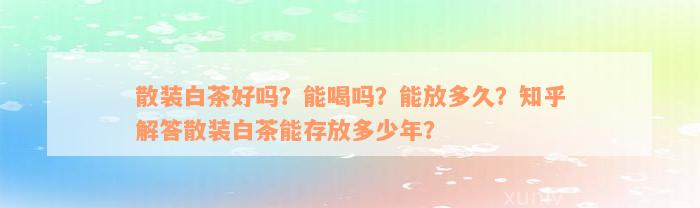 散装白茶好吗？能喝吗？能放多久？知乎解答散装白茶能存放多少年？

xuniv